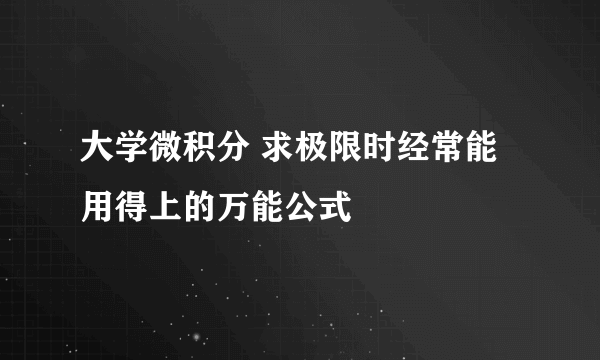 大学微积分 求极限时经常能用得上的万能公式